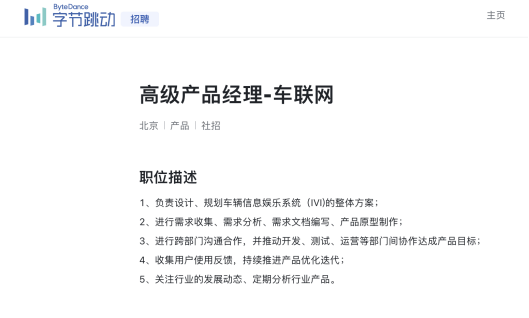 ByteDance 字节跳动 招聘

主页

高级产品经理-车联网

北京 | 产品 | 社招

职位描述

1、负责设计、规划车辆信息娱乐系统（IVI)的整体方案；

2、进行需求收集、需求分析、需求文档编写、产品原型制作；

3、进行跨部门沟通合作，并推动开发、测试、运营等部门间协作达成产品目标；

4、收集用户使用反馈，持续推进产品优化迭代；

5、关注行业的发展动态、定期分析行业产品。